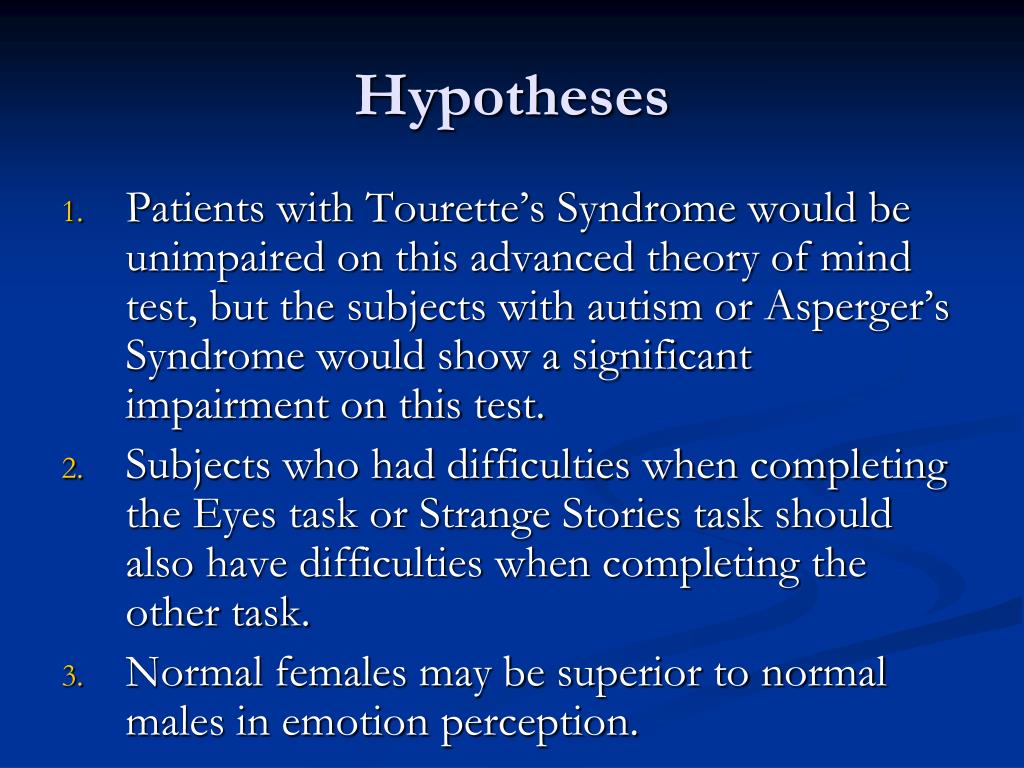 Hypotheses

1. Patients with Tourette’s Syndrome would be unimpaired on this advanced theory of mind test, but the subjects with autism or Asperger’s Syndrome would show a significant impairment on this test.
2. Subjects who had difficulties when completing the Eyes task or Strange Stories task should also have difficulties when completing the other task.
3. Normal females may be superior to normal males in emotion perception.